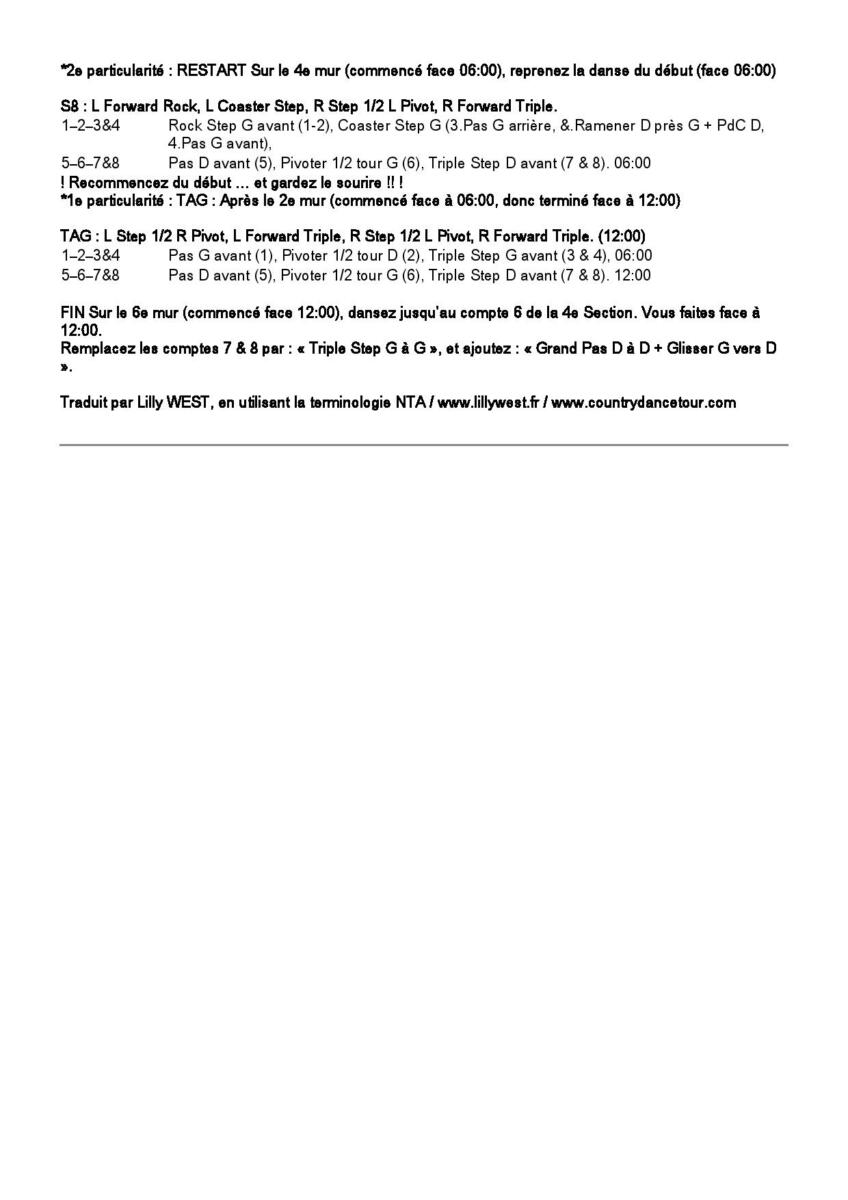 *2e particularité : RESTART Sur le 4e mur (commencé face 06:00), reprenez la danse du début (face 06:00)

S8 : L Forward Rock, L Coaster Step, R Step 1/2 L Pivot, R Forward Triple.
1–2–3&4 Rock Step G avant (1-2), Coaster Step G (3.Pas G arrière, &.Ramener D près G + PdC D, 4.Pas G avant),
5–6–7&8 Pas D avant (5), Pivoter 1/2 tour G (6), Triple Step D avant (7 & 8). 06:00
! Recommencez du début … et gardez le sourire !! !
*1e particularité : TAG : Après le 2e mur (commencé face à 06:00, donc terminé face à 12:00)

TAG : L Step 1/2 R Pivot, L Forward Triple, R Step 1/2 L Pivot, R Forward Triple. (12:00)
1–2–3&4 Pas G avant (1), Pivoter 1/2 tour D (2), Triple Step G avant (3 & 4), 06:00
5–6–7&8 Pas D avant (5), Pivoter 1/2 tour G (6), Triple Step D avant (7 & 8). 12:00

FIN Sur le 6e mur (commencé face 12:00), dansez jusqu'au compte 6 de la 4e Section. Vous faites face à 12:00.
Remplacez les comptes 7 & 8 par : « Triple Step G à G », et ajoutez : « Grand Pas D à D + Glisser G vers D ».

Traduit par Lilly WEST, en utilisant la terminologie NTA / www.lillywest.fr / www.countrydancetour.com